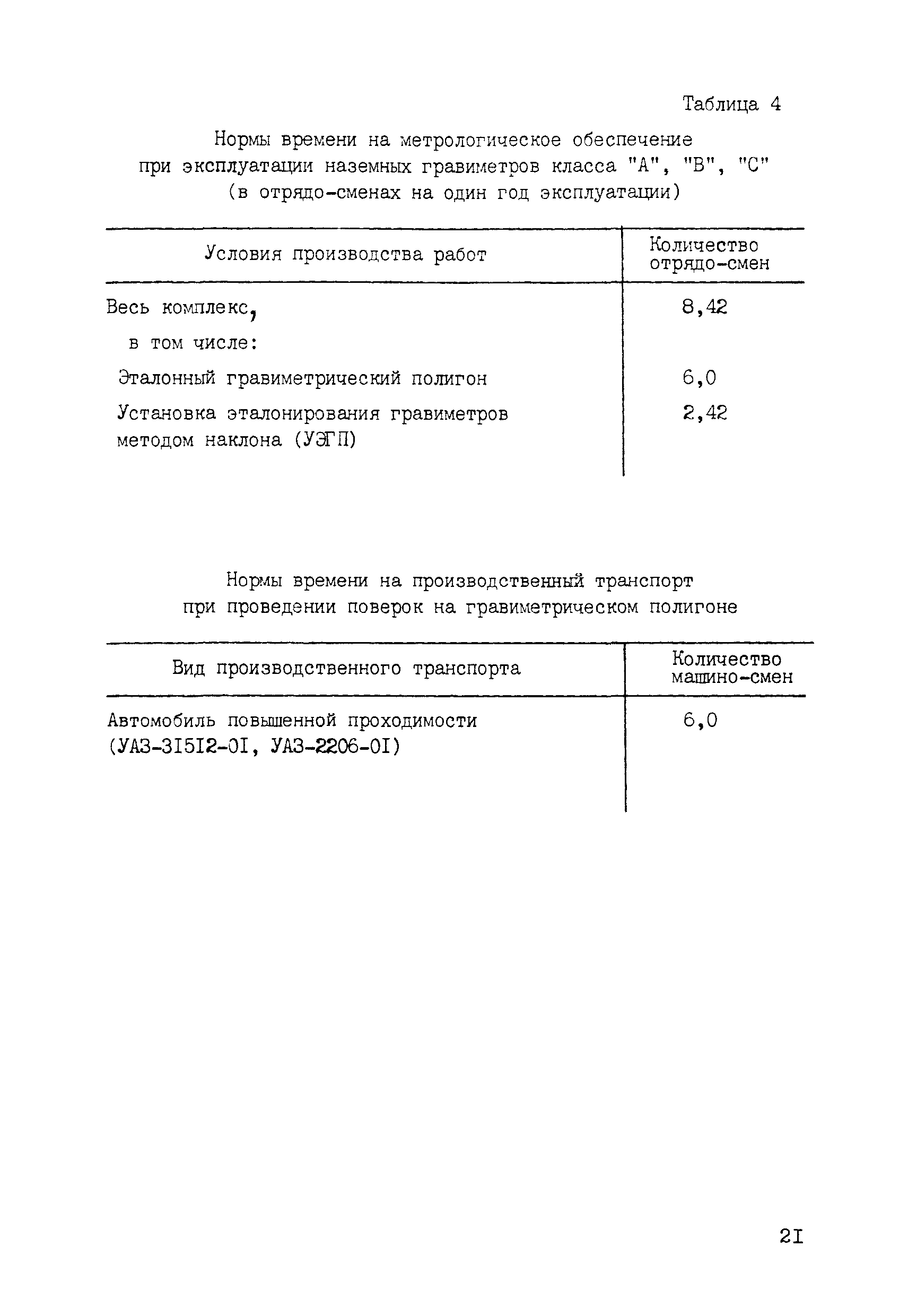 Таблица 4

Нормы времени на метрологическое обеспечение при эксплуатации наземных гравиметров класса "А", "В", "С" (в отрядо-сменах на один год эксплуатации)

| Условия производства работ | Количество отрядо-смен |
|---|---|
| Весь комплекс, | 8,42 |
| в том числе: | |
| Эталонный гравиметрический полигон | 6,0 |
| Установка эталонирования гравиметров методом наклона (УЭГП) | 2,42 |

Нормы времени на производственный транспорт при проведении поверок на гравиметрическом полигоне

| Вид производственного транспорта | Количество машино-смен |
|---|---|
| Автомобиль повышенной проходимости (УАЗ-3I5I2-0I, УАЗ-2206-0I) | 6,0 |

2I